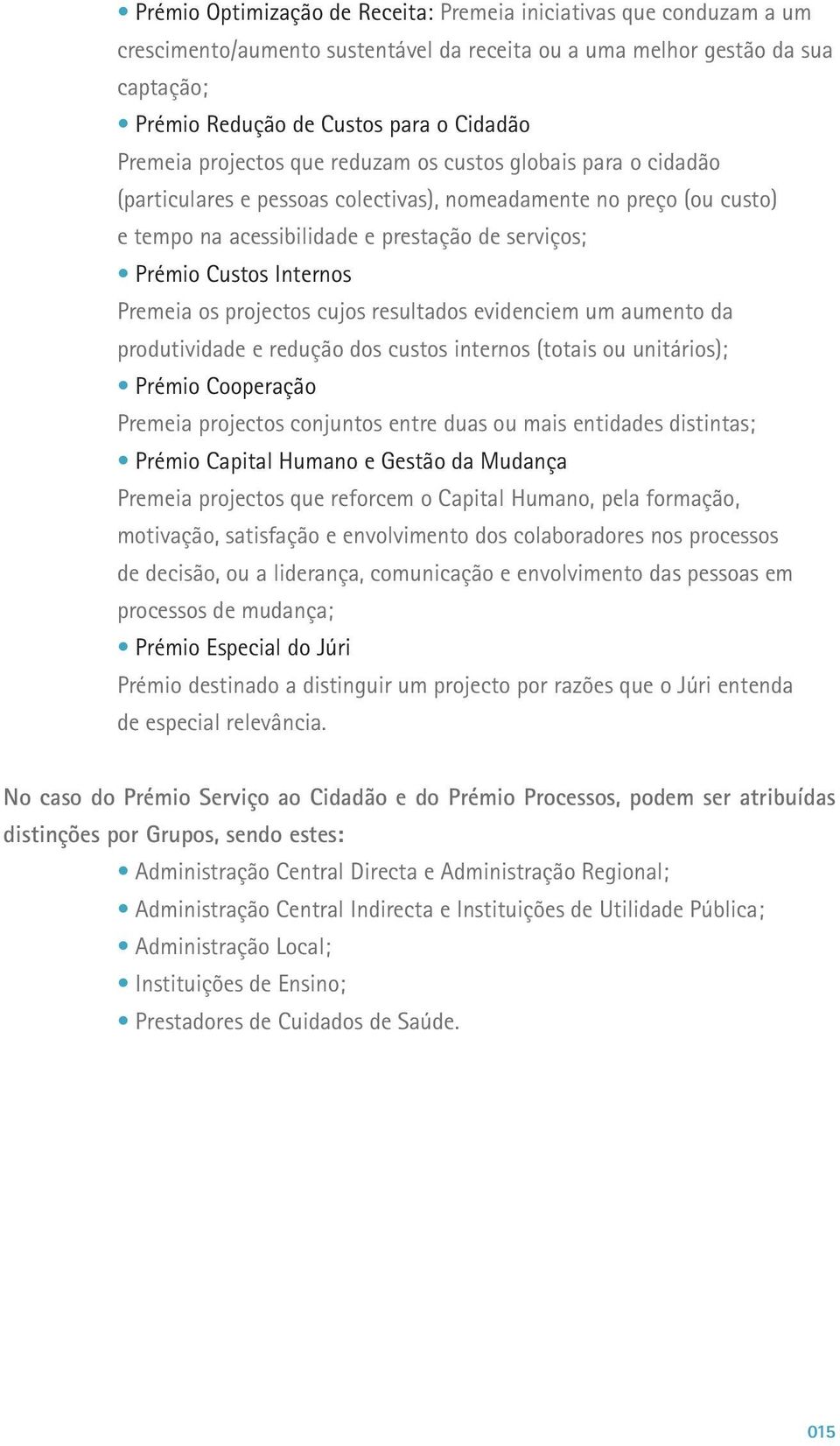 • Prémio Optimização de Receita: Premeia iniciativas que conduzam a um crescimento/aumento sustentável da receita ou a uma melhor gestão da sua captação;
• Prémio Redução de Custos para o Cidadão
Premeia projectos que reduzam os custos globais para o cidadão (particulares e pessoas colectivas), nomeadamente no preço (ou custo) e tempo na acessibilidade e prestação de serviços;
• Prémio Custos Internos
Premeia os projectos cujos resultados evidenciem um aumento da produtividade e redução dos custos internos (totais ou unitários);
• Prémio Cooperação
Premeia projectos conjuntos entre duas ou mais entidades distintas;
• Prémio Capital Humano e Gestão da Mudança
Premeia projectos que reforcem o Capital Humano, pela formação, motivação, satisfação e envolvimento dos colaboradores nos processos de decisão, ou a liderança, comunicação e envolvimento das pessoas em processos de mudança;
• Prémio Especial do Júri
Prémio destinado a distinguir um projecto por razões que o Júri entenda de especial relevância.

No caso do Prémio Serviço ao Cidadão e do Prémio Processos, podem ser atribuídas distinções por Grupos, sendo estes:
• Administração Central Directa e Administração Regional;
• Administração Central Indirecta e Instituições de Utilidade Pública;
• Administração Local;
• Instituições de Ensino;
• Prestadores de Cuidados de Saúde.

015